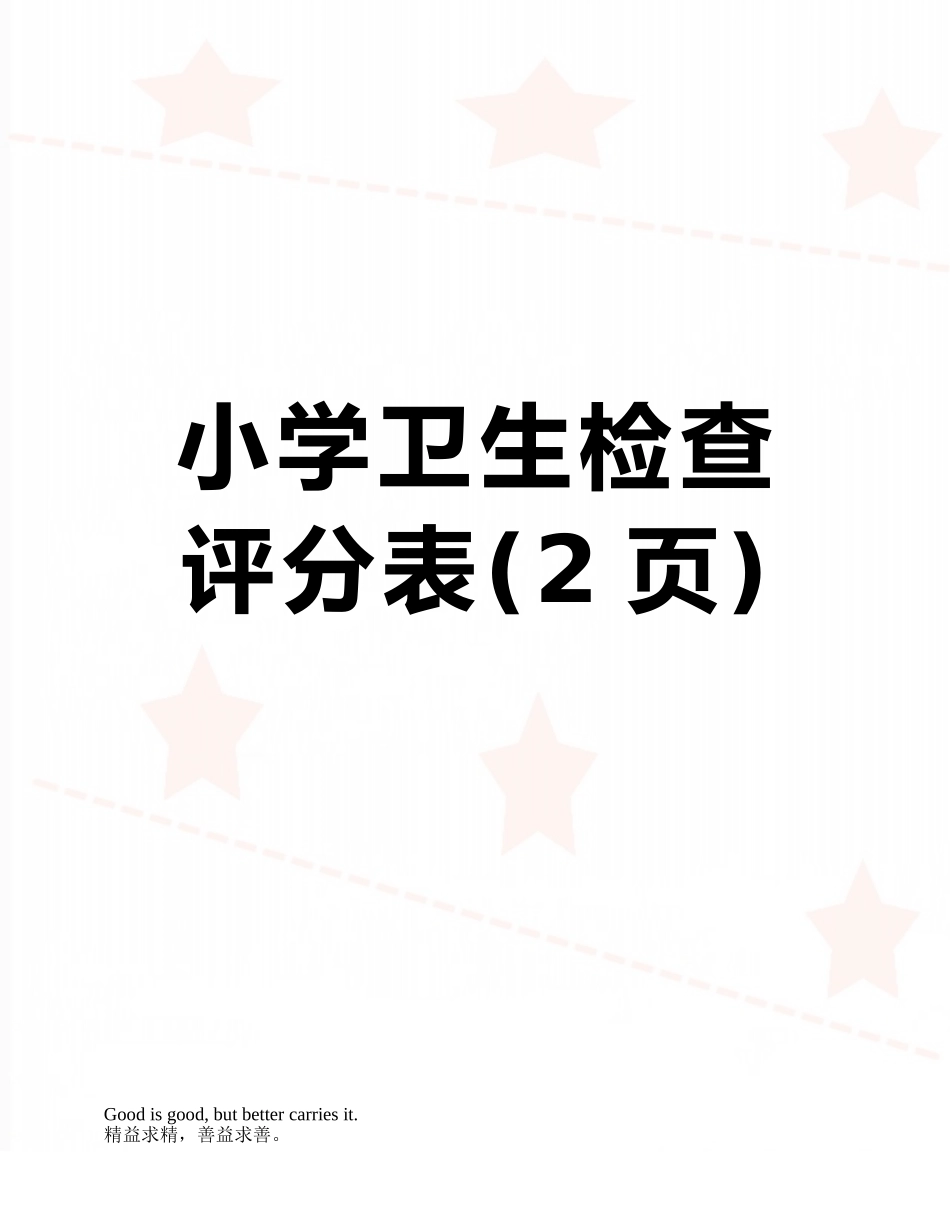 小学卫生检查评分表(2 页)

Good is good, but better carries it.
精益求精，善益求善。